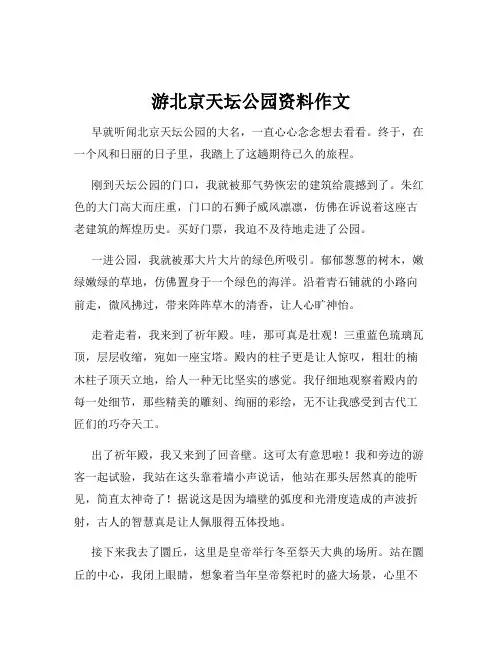 游北京天坛公园资料作文

早就听闻北京天坛公园的大名，一直心心念念想去看看。终于，在一个风和日丽的日子里，我踏上了这趟期待已久的旅程。

刚到天坛公园的门口，我就被那气势恢宏的建筑给震撼到了。朱红色的大门高大而庄重，门口的石狮子威风凛凛，仿佛在诉说着这座古老建筑的辉煌历史。买好门票，我迫不及待地走进了公园。

一进公园，我就被那大片大片的绿色所吸引。郁郁葱葱的树木，嫩绿嫩绿的草地，仿佛置身于一个绿色的海洋。沿着青石铺就的小路向前走，微风拂过，带来阵阵草木的清香，让人心旷神怡。

走着走着，我来到了祈年殿。哇，那可真是壮观！三重蓝色琉璃瓦顶，层层收缩，宛如一座宝塔。殿内的柱子更是让人惊叹，粗壮的楠木柱子顶天立地，给人一种无比坚实的感觉。我仔细地观察着殿内的每一处细节，那些精美的雕刻、绚丽的彩绘，无不让我感受到古代工匠们的巧夺天工。

出了祈年殿，我又来到了回音壁。这可太有意思啦！我和旁边的游客一起试验，我站在这头靠着墙小声说话，他站在那头居然真的能听见，简直太神奇了！据说这是因为墙壁的弧度和光滑度造成的声波折射，古人的智慧真是让人佩服得五体投地。

接下来我去了圜丘，这里是皇帝举行冬至祭天大典的场所。站在圜丘的中心，我闭上眼睛，想象着当年皇帝祭祀时的盛大场景，心里不